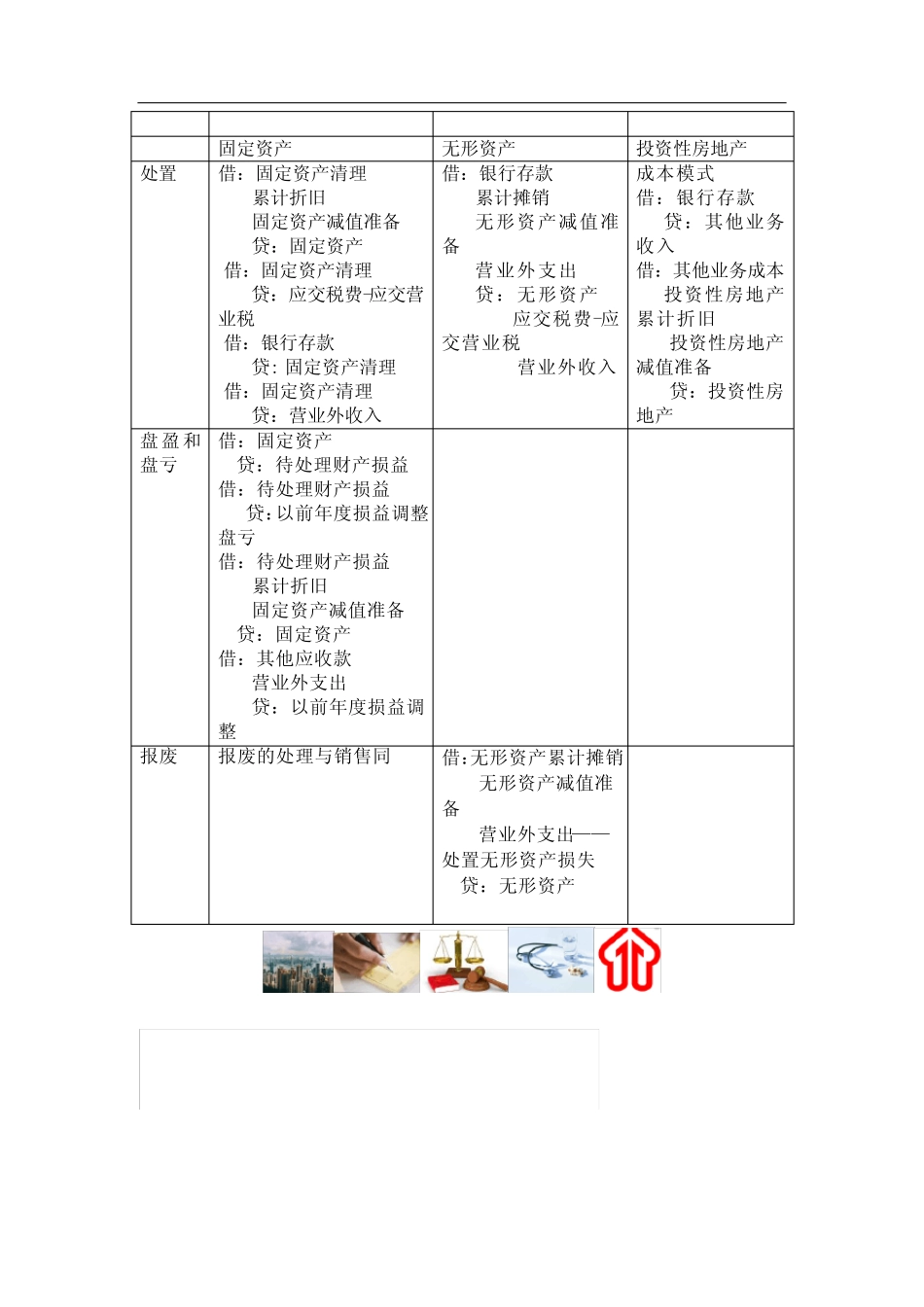 |  |  |  |  |
|---|---|---|---|
|  | 固定资产 | 无形资产 | 投资性房地产 |
| 处置 | 借：固定资产清理<br>累计折旧<br>固定资产减值准备<br>贷：固定资产<br>借：固定资产清理<br>贷：应交税费-应交营业税<br>借：银行存款<br>贷：固定资产清理<br>借：固定资产清理<br>贷：营业外收入 | 借：银行存款<br>累计摊销<br>无形资产减值准备<br>营业外支出<br>贷：无形资产<br>应交税费-应交营业税<br>营业外收入 | 成本模式<br>借：银行存款<br>贷：其他业务收入<br>借：其他业务成本<br>投资性房地产累计折旧<br>投资性房地产减值准备<br>贷：投资性房地产 |
| 盘盈和盘亏 | 借：固定资产<br>贷：待处理财产损益<br>借：待处理财产损益<br>贷:以前年度损益调整<br>盘亏<br>借：待处理财产损益<br>累计折旧<br>固定资产减值准备<br>贷：固定资产<br>借：其他应收款<br>营业外支出<br>贷：以前年度损益调整 |  |  |
| 报废 | 报废的处理与销售同 | 借:无形资产累计摊销<br>无形资产减值准备<br>营业外支出——处置无形资产损失<br>贷：无形资产 |  |